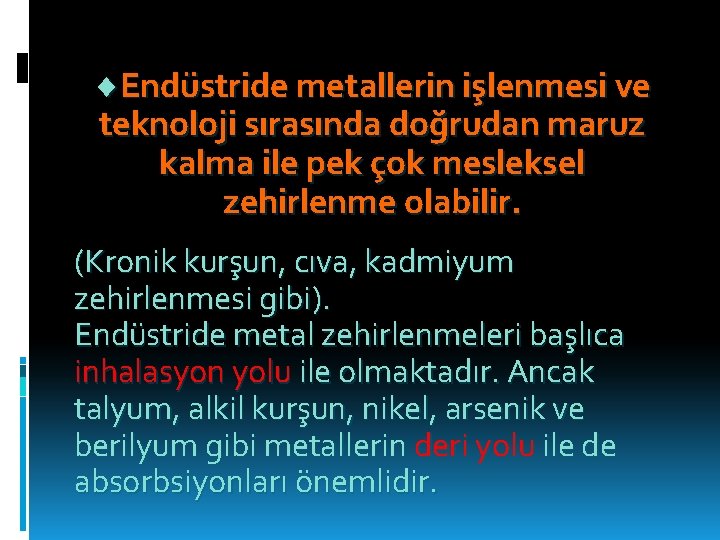 Endüstride metallerin işlenmesi ve teknoloji sırasında doğrudan maruz kalma ile pek çok mesleksel zehirlenme olabilir.

(Kronik kurşun, cıva, kadmiyum zehirlenmesi gibi).
Endüstride metal zehirlenmeleri başlıca inhalasyon yolu ile olmaktadır. Ancak talyum, alkil kurşun, nikel, arsenik ve berilyum gibi metallerin deri yolu ile de absorbsiyonları önemlidir.